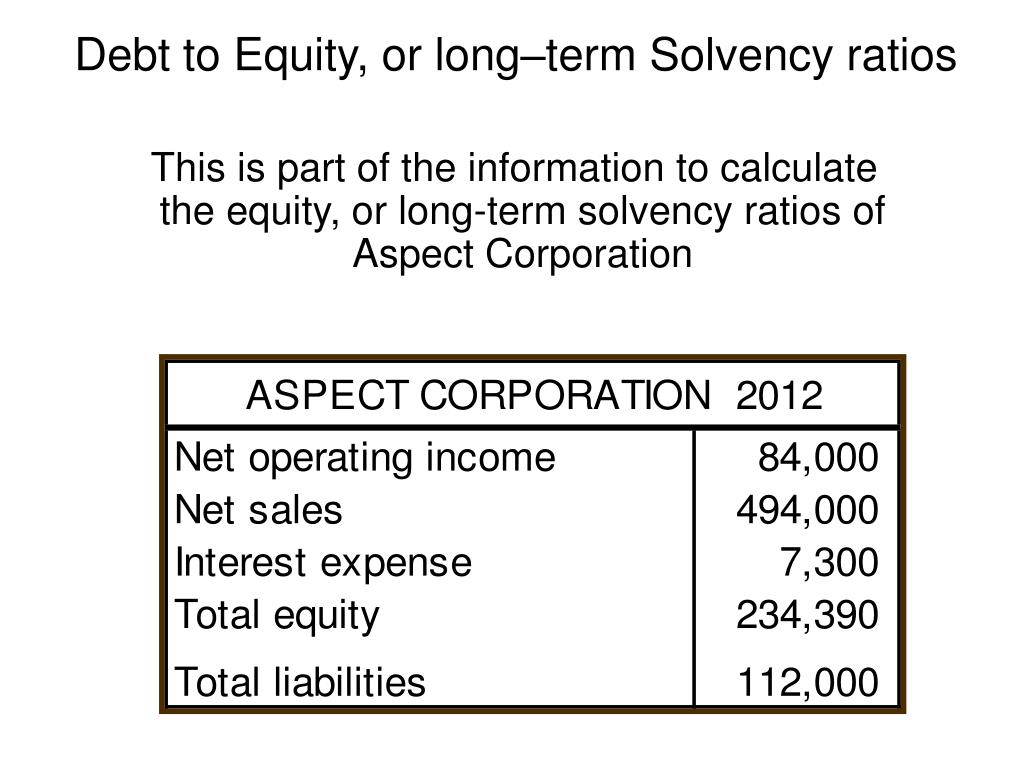 Debt to Equity, or long–term Solvency ratios

This is part of the information to calculate the equity, or long-term solvency ratios of Aspect Corporation

| ASPECT CORPORATION 2012 | |
|---|---|
| Net operating income | 84,000 |
| Net sales | 494,000 |
| Interest expense | 7,300 |
| Total equity | 234,390 |
| Total liabilities | 112,000 |